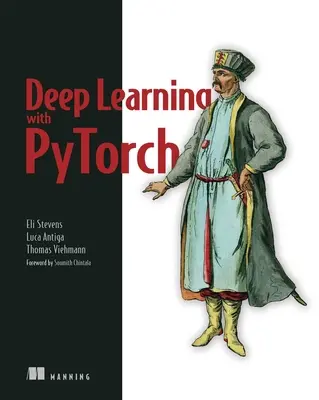 Deep Learning
with
PyTorch

Eli Stevens
Luca Antiga
Thomas Viehmann
Foreword by Soumith Chintala

MANNING